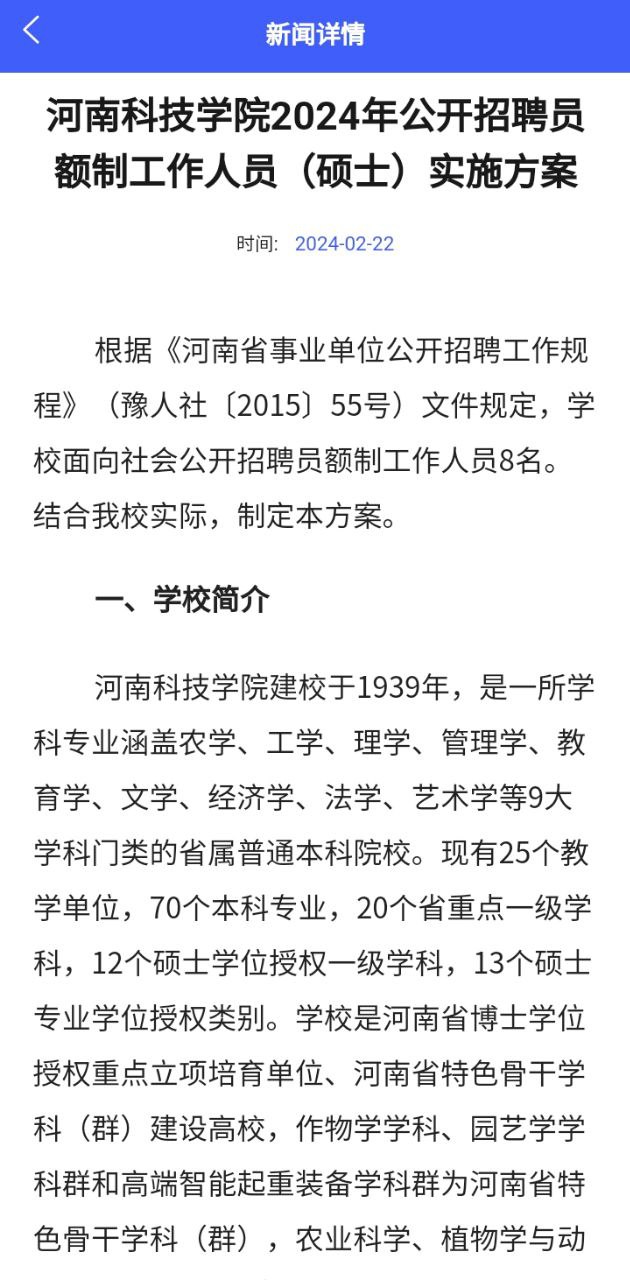 新闻详情

河南科技学院2024年公开招聘员额制工作人员（硕士）实施方案

时间: 2024-02-22

根据《河南省事业单位公开招聘工作规程》（豫人社〔2015〕55号）文件规定，学校面向社会公开招聘员额制工作人员8名。结合我校实际，制定本方案。

一、学校简介

河南科技学院建校于1939年，是一所学科专业涵盖农学、工学、理学、管理学、教育学、文学、经济学、法学、艺术学等9大学科门类的省属普通本科院校。现有25个教学单位，70个本科专业，20个省重点一级学科，12个硕士学位授权一级学科，13个硕士专业学位授权类别。学校是河南省博士学位授权重点立项培育单位、河南省特色骨干学科（群）建设高校，作物学学科、园艺学学科群和高端智能起重装备学科群为河南省特色骨干学科（群），农业科学、植物学与动